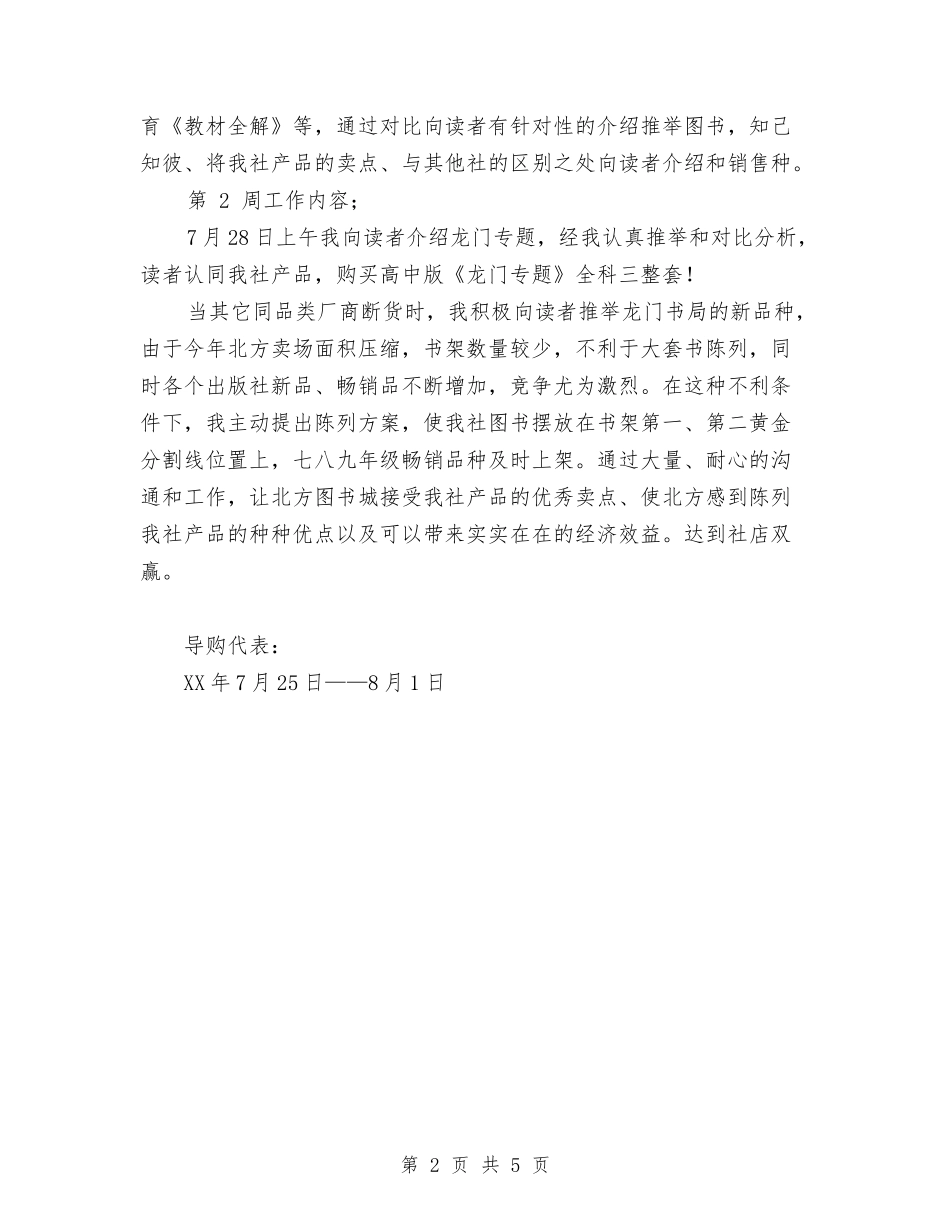 育《教材全解》等，通过对比向读者有针对性的介绍推举图书，知己知彼、将我社产品的卖点、与其他社的区别之处向读者介绍和销售种。

第 2 周工作内容；

7 月 28 日上午我向读者介绍龙门专题，经我认真推举和对比分析，读者认同我社产品，购买高中版《龙门专题》全科三整套！

当其它同品类厂商断货时，我积极向读者推举龙门书局的新品种，由于今年北方卖场面积压缩，书架数量较少，不利于大套书陈列，同时各个出版社新品、畅销品不断增加，竞争尤为激烈。在这种不利条件下，我主动提出陈列方案，使我社图书摆放在书架第一、第二黄金分割线位置上，七八九年级畅销品种及时上架。通过大量、耐心的沟通和工作，让北方图书城接受我社产品的优秀卖点、使北方感到陈列我社产品的种种优点以及可以带来实实在在的经济效益。达到社店双赢。

导购代表：

XX 年 7 月 25 日——8 月 1 日

第 2 页 共 5 页